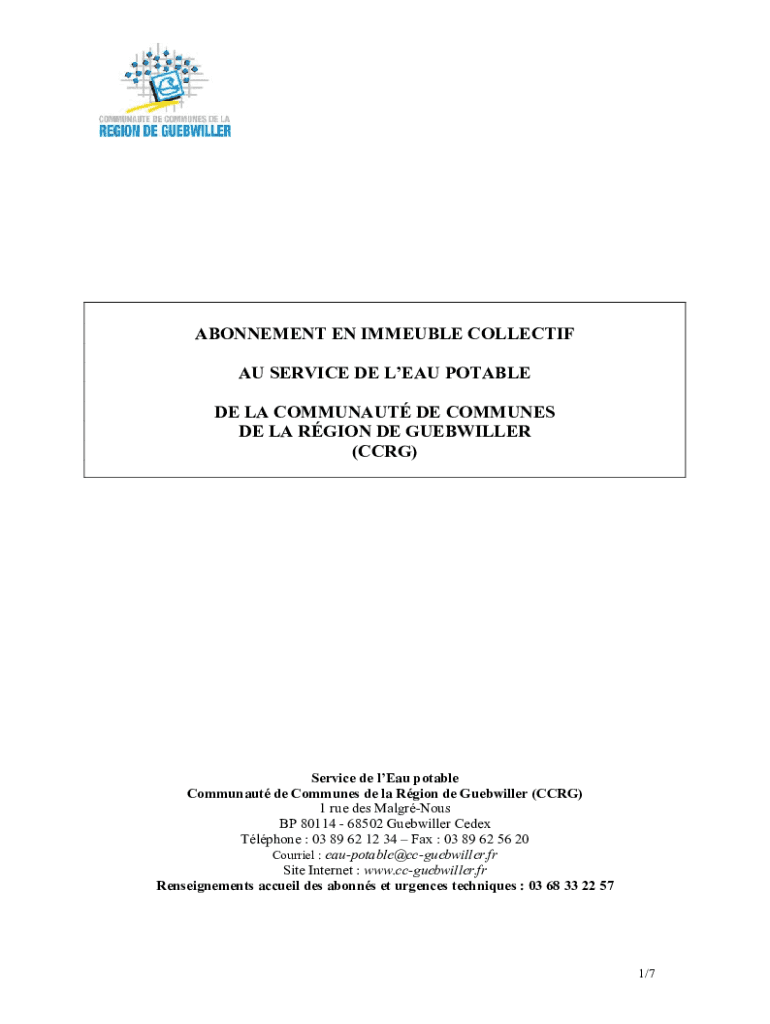 COMMUNAUTE DE COMMUNES DE LA
REGION DE GUEBWILLER

ABONNEMENT EN IMMEUBLE COLLECTIF

AU SERVICE DE L'EAU POTABLE

DE LA COMMUNAUTÉ DE COMMUNES
DE LA RÉGION DE GUEBWILLER
(CCRG)

Service de l'Eau potable
Communauté de Communes de la Région de Guebwiller (CCRG)
1 rue des Malgré-Nous
BP 80114 - 68502 Guebwiller Cedex
Téléphone : 03 89 62 12 34 – Fax : 03 89 62 56 20
Courriel : eau-potable@cc-guebwiller.fr
Site Internet : www.cc-guebwiller.fr
Renseignements accueil des abonnés et urgences techniques : 03 68 33 22 57

1/7